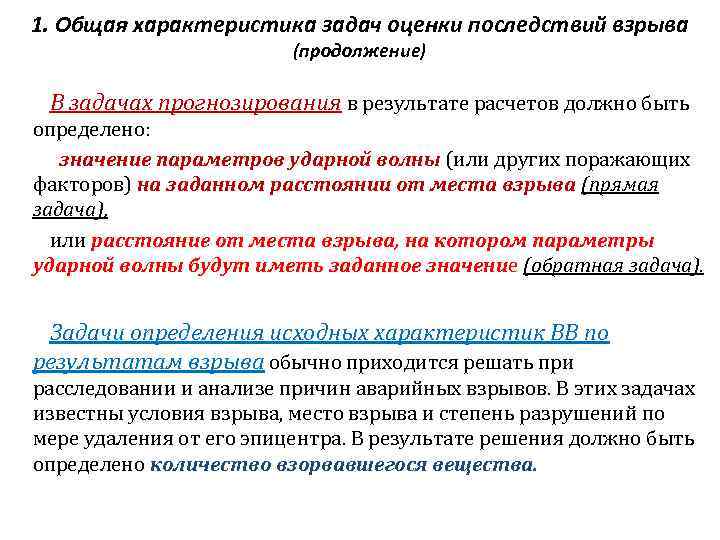 1. Общая характеристика задач оценки последствий взрыва
(продолжение)

В задачах прогнозирования в результате расчетов должно быть определено:

значение параметров ударной волны (или других поражающих факторов) на заданном расстоянии от места взрыва (прямая задача),

или расстояние от места взрыва, на котором параметры ударной волны будут иметь заданное значение (обратная задача).

Задачи определения исходных характеристик ВВ по результатам взрыва обычно приходится решать при расследовании и анализе причин аварийных взрывов. В этих задачах известны условия взрыва, место взрыва и степень разрушений по мере удаления от его эпицентра. В результате решения должно быть определено количество взорвавшегося вещества.